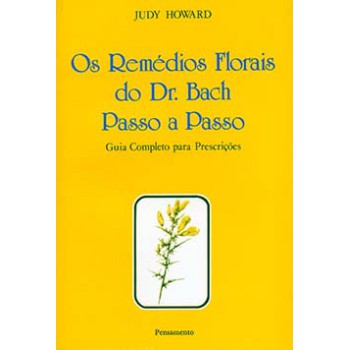 JUDY HOWARD

Os Remédios Florais do Dr. Bach Passo a Passo

Guia Completo para Prescrições

Pensamento